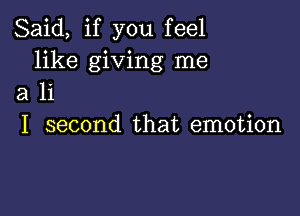 Said, if you feel like giving me a li

I second that emotion